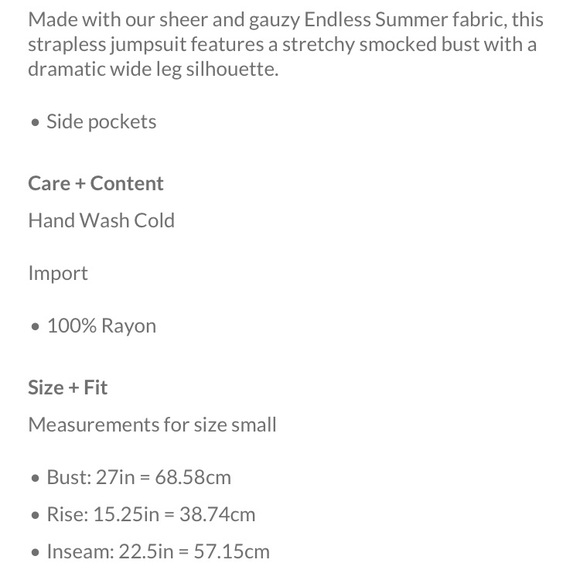 Made with our sheer and gauzy Endless Summer fabric, this strapless jumpsuit features a stretchy smocked bust with a dramatic wide leg silhouette.

• Side pockets

Care + Content

Hand Wash Cold

Import

• 100% Rayon

Size + Fit

Measurements for size small

• Bust: 27in = 68.58cm
• Rise: 15.25in = 38.74cm
• Inseam: 22.5in = 57.15cm